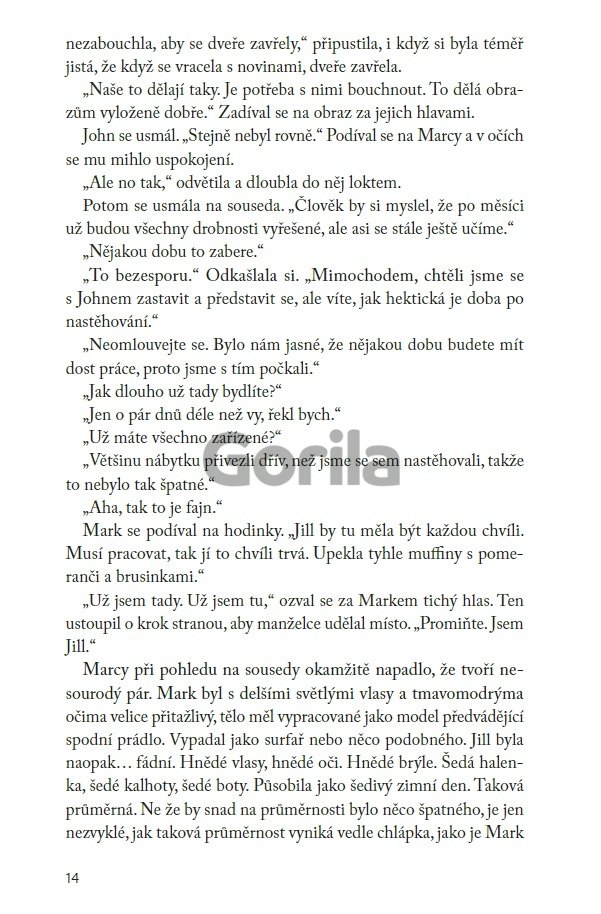 nezabouchla, aby se dveře zavřely," připustila, i když si byla téměř jistá, že když se vracela s novinami, dveře zavřela.

„Naše to dělají taky. Je potřeba s nimi bouchnout. To dělá obrazům vyloženě dobře." Zadíval se na obraz za jejich hlavami.

John se usmál. „Stejně nebyl rovně." Podíval se na Marcy a v očích se mu mihlo uspokojení.

„Ale no tak," odvětila a dloubla do něj loktem.

Potom se usmála na souseda. „Člověk by si myslel, že po měsíci už budou všechny drobnosti vyřešené, ale asi se stále ještě učíme."

„Nějakou dobu to zabere."

„To bezesporu." Odkašlala si. „Mimochodem, chtěli jsme se s Johnem zastavit a představit se, ale víte, jak hektická je doba po nastěhování."

„Neomlouvejte se. Bylo nám jasné, že nějakou dobu budete mít dost práce, proto jsme s tím počkali."

„Jak dlouho už tady bydlíte?"

„Jen o pár dnů déle než vy, řekl bych."

„Už máte všechno zařízené?"

„Většinu nábytku přivezli dřív, než jsme se sem nastěhovali, takže to nebylo tak špatné."

„Aha, tak to je fajn."

Mark se podíval na hodinky. „Jill by tu měla být každou chvíli. Musí pracovat, tak jí to chvíli trvá. Upekla tyhle muffiny s pomeranči a brusinkami."

„Už jsem tady. Už jsem tu," ozval se za Markem tichý hlas. Ten ustoupil o krok stranou, aby manželce udělal místo. „Promiňte. Jsem Jill."

Marcy při pohledu na sousedy okamžitě napadlo, že tvoří nesourodý pár. Mark byl s delšími světlými vlasy a tmavomodrýma očima velice přitažlivý, tělo měl vypracované jako model předvádějící spodní prádlo. Vypadal jako surfař nebo něco podobného. Jill byla naopak… fádní. Hnědé vlasy, hnědé oči. Hnědé brýle. Šedá halenka, šedé kalhoty, šedé boty. Působila jako šedivý zimní den. Taková průměrná. Ne že by snad na průměrnosti bylo něco špatného, je jen nezvyklé, jak taková průměrnost vyniká vedle chlápka, jako je Mark

Gorila

14